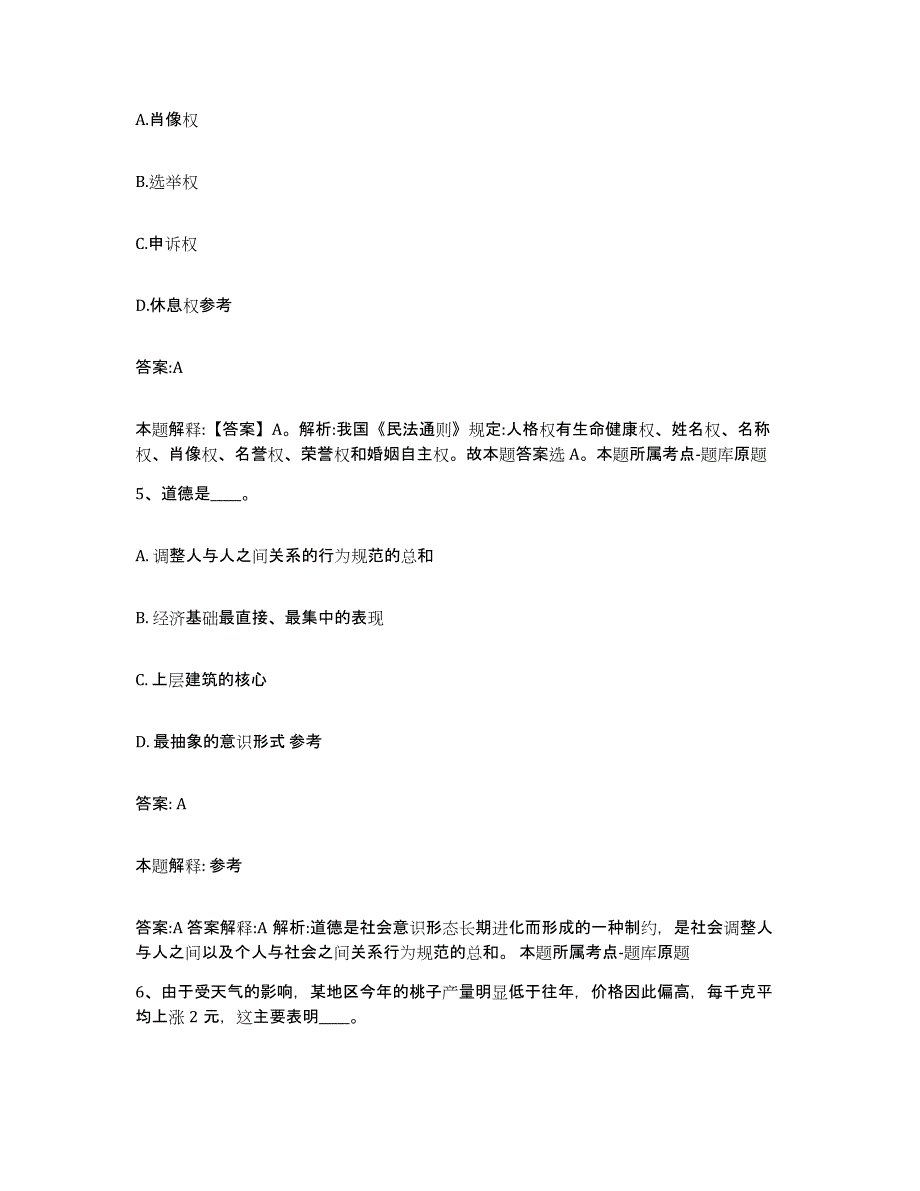 A.肖像权

B.选举权

C.申诉权

D.休息权参考

答案:A

本题解释:【答案】A。解析:我国《民法通则》规定:人格权有生命健康权、姓名权、名称权、肖像权、名誉权、荣誉权和婚姻自主权。故本题答案选 A。本题所属考点-题库原题

5、道德是____。

A. 调整人与人之间关系的行为规范的总和

B. 经济基础最直接、最集中的表现

C. 上层建筑的核心

D. 最抽象的意识形式 参考

答案: A

本题解释: 参考

答案:A 答案解释:A 解析:道德是社会意识形态长期进化而形成的一种制约，是社会调整人与人之间以及个人与社会之间关系行为规范的总和。 本题所属考点-题库原题

6、由于受天气的影响，某地区今年的桃子产量明显低于往年，价格因此偏高，每千克平均上涨 2 元，这主要表明____。